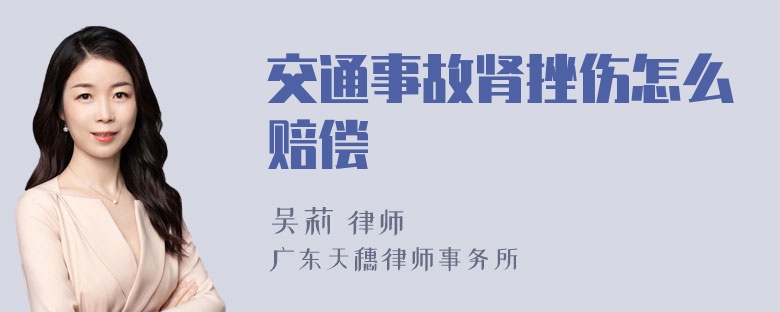 交通事故肾挫伤怎么赔偿

吴莉 律师
广东天穗律师事务所